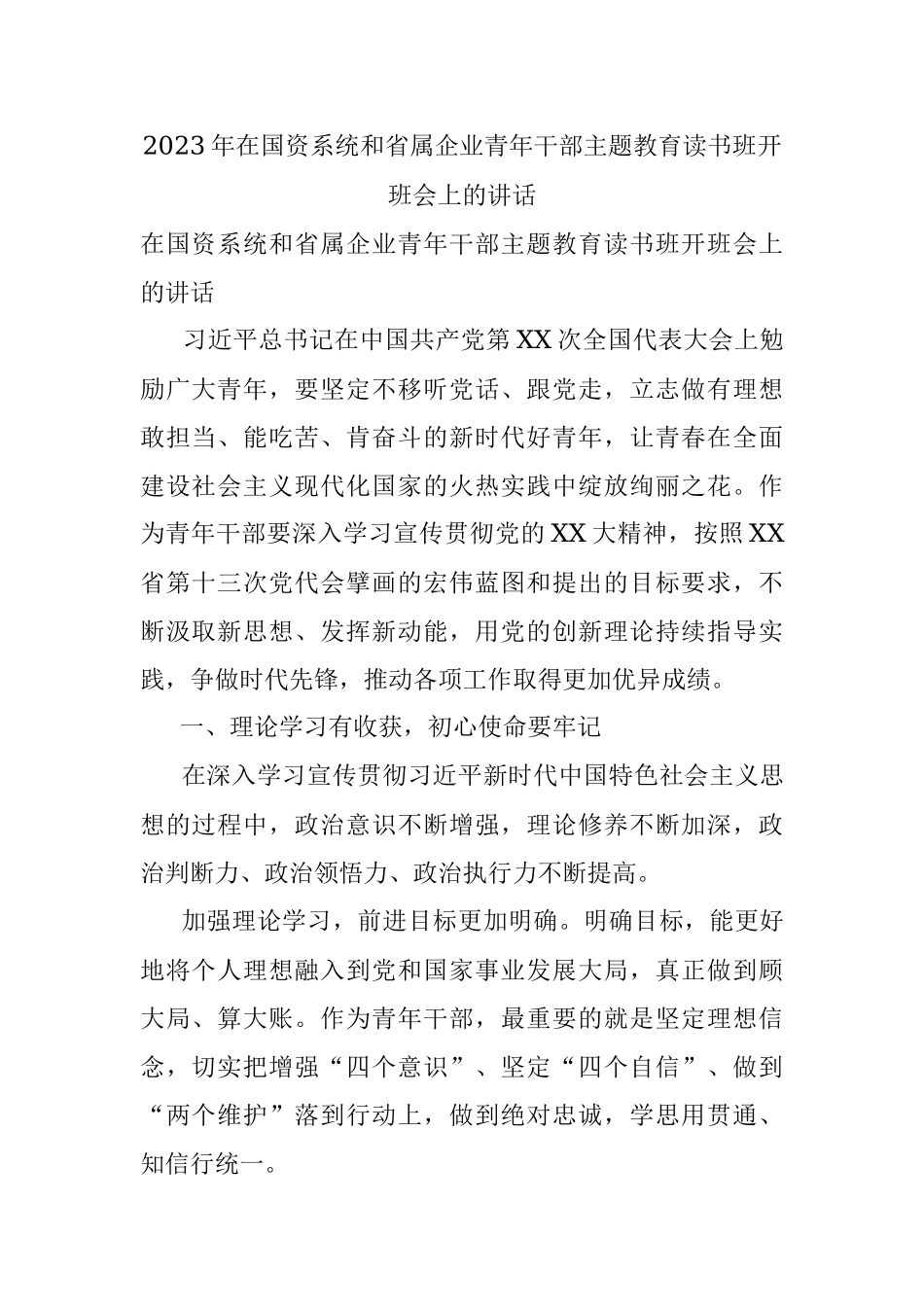 2023年在国资系统和省属企业青年干部主题教育读书班开班会上的讲话

在国资系统和省属企业青年干部主题教育读书班开班会上的讲话

习近平总书记在中国共产党第XX次全国代表大会上勉励广大青年，要坚定不移听党话、跟党走，立志做有理想敢担当、能吃苦、肯奋斗的新时代好青年，让青春在全面建设社会主义现代化国家的火热实践中绽放绚丽之花。作为青年干部要深入学习宣传贯彻党的XX大精神，按照XX省第十三次党代会擘画的宏伟蓝图和提出的目标要求，不断汲取新思想、发挥新动能，用党的创新理论持续指导实践，争做时代先锋，推动各项工作取得更加优异成绩。

一、理论学习有收获，初心使命要牢记

在深入学习宣传贯彻习近平新时代中国特色社会主义思想的过程中，政治意识不断增强，理论修养不断加深，政治判断力、政治领悟力、政治执行力不断提高。

加强理论学习，前进目标更加明确。明确目标，能更好地将个人理想融入到党和国家事业发展大局，真正做到顾大局、算大账。作为青年干部，最重要的就是坚定理想信念，切实把增强“四个意识”、坚定“四个自信”、做到“两个维护”落到行动上，做到绝对忠诚，学思用贯通、知信行统一。